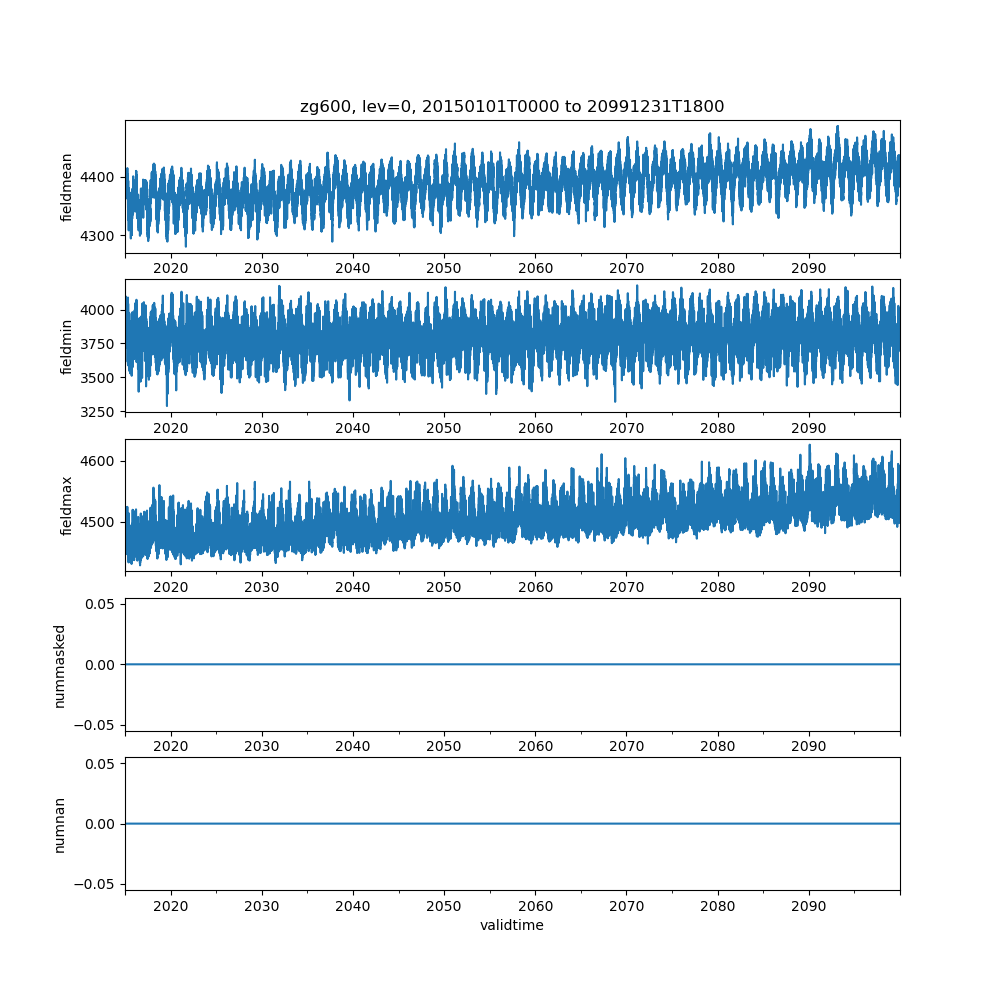 zg600, lev=0, 20150101T0000 to 20991231T1800

fieldmean
4400
4300
2020 2030 2040 2050 2060 2070 2080 2090

fieldmin
4000
3750
3500
3250
2020 2030 2040 2050 2060 2070 2080 2090

fieldmax
4600
4500
2020 2030 2040 2050 2060 2070 2080 2090

nummasked
0.05
0.00
−0.05
2020 2030 2040 2050 2060 2070 2080 2090

numnan
0.05
0.00
−0.05
2020 2030 2040 2050 2060 2070 2080 2090
validtime